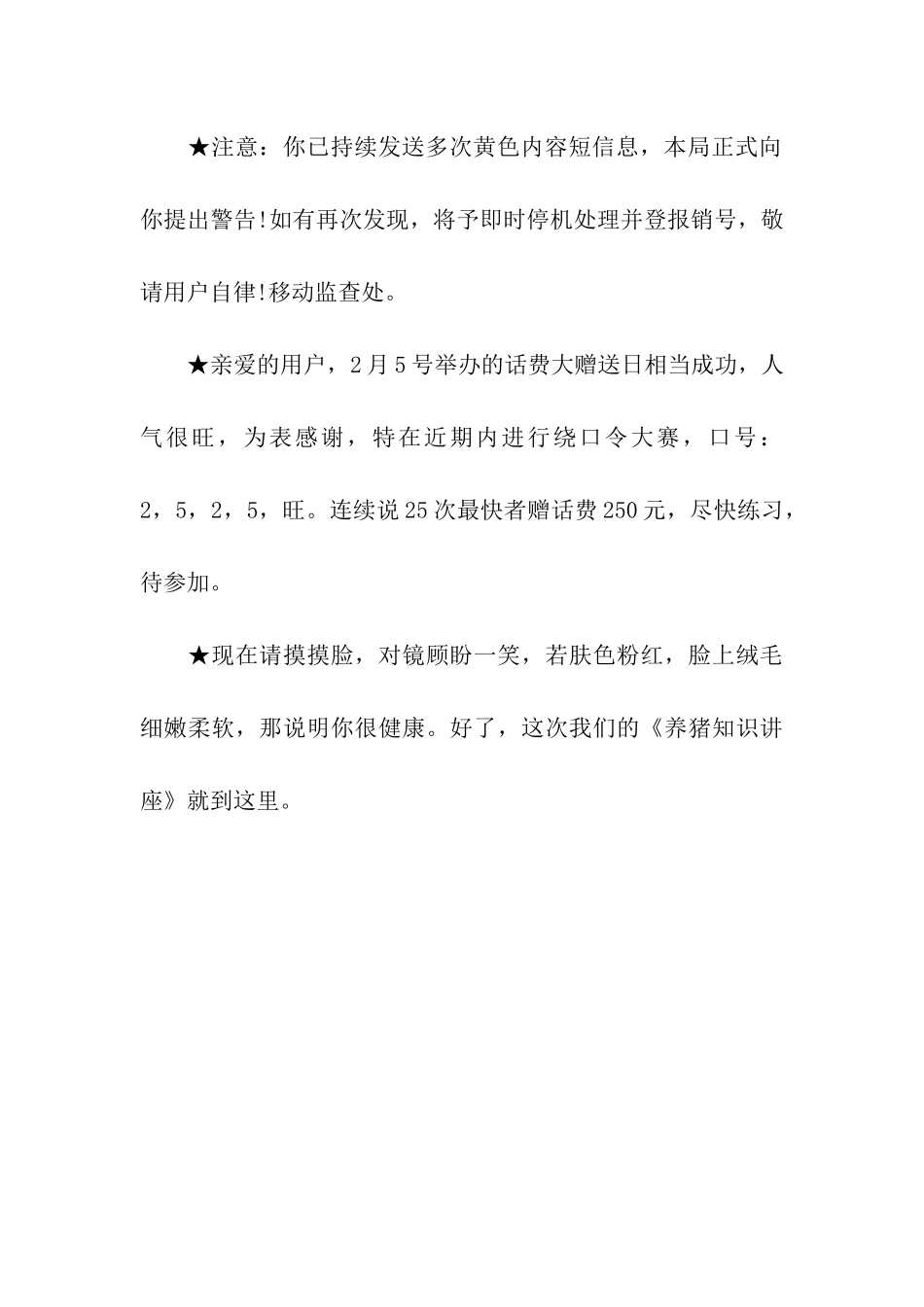 ★注意：你已持续发送多次黄色内容短信息，本局正式向你提出警告!如有再次发现，将予即时停机处理并登报销号，敬请用户自律!移动监查处。

★亲爱的用户，2月5号举办的话费大赠送日相当成功，人气很旺，为表感谢，特在近期内进行绕口令大赛，口号：2，5，2，5，旺。连续说25次最快者赠话费250元，尽快练习，待参加。

★现在请摸摸脸，对镜顾盼一笑，若肤色粉红，脸上绒毛细嫩柔软，那说明你很健康。好了，这次我们的《养猪知识讲座》就到这里。